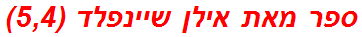 ספר מאת אילן שיינפלד (5,4)